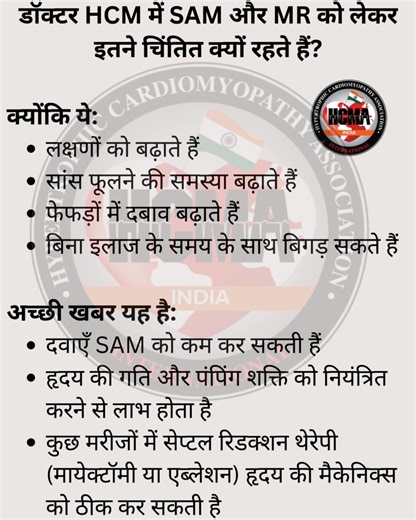 डॉक्टर HCM में SAM और MR को लेकर इतने चिंतित क्यों रहते हैं?

क्योंकि ये:
• लक्षणों को बढ़ाते हैं
• सांस फूलने की समस्या बढ़ाते हैं
• फेफड़ों में दबाव बढ़ाते हैं
• बिना इलाज के समय के साथ बिगड़ सकते हैं

अच्छी खबर यह है:
• दवाएँ SAM को कम कर सकती हैं
• हृदय की गति और पंपिंग शक्ति को नियंत्रित करने से लाभ होता है
• कुछ मरीजों में सेप्टल रिडक्शन थेरेपी (मायेक्टॉमी या एब्लेशन) हृदय की मैकेनिक्स को ठीक कर सकती है

HYPERTROPHIC CARDIOMYOPATHY ASSOCIATION
HCMA
INDIA
INTERNATIONAL